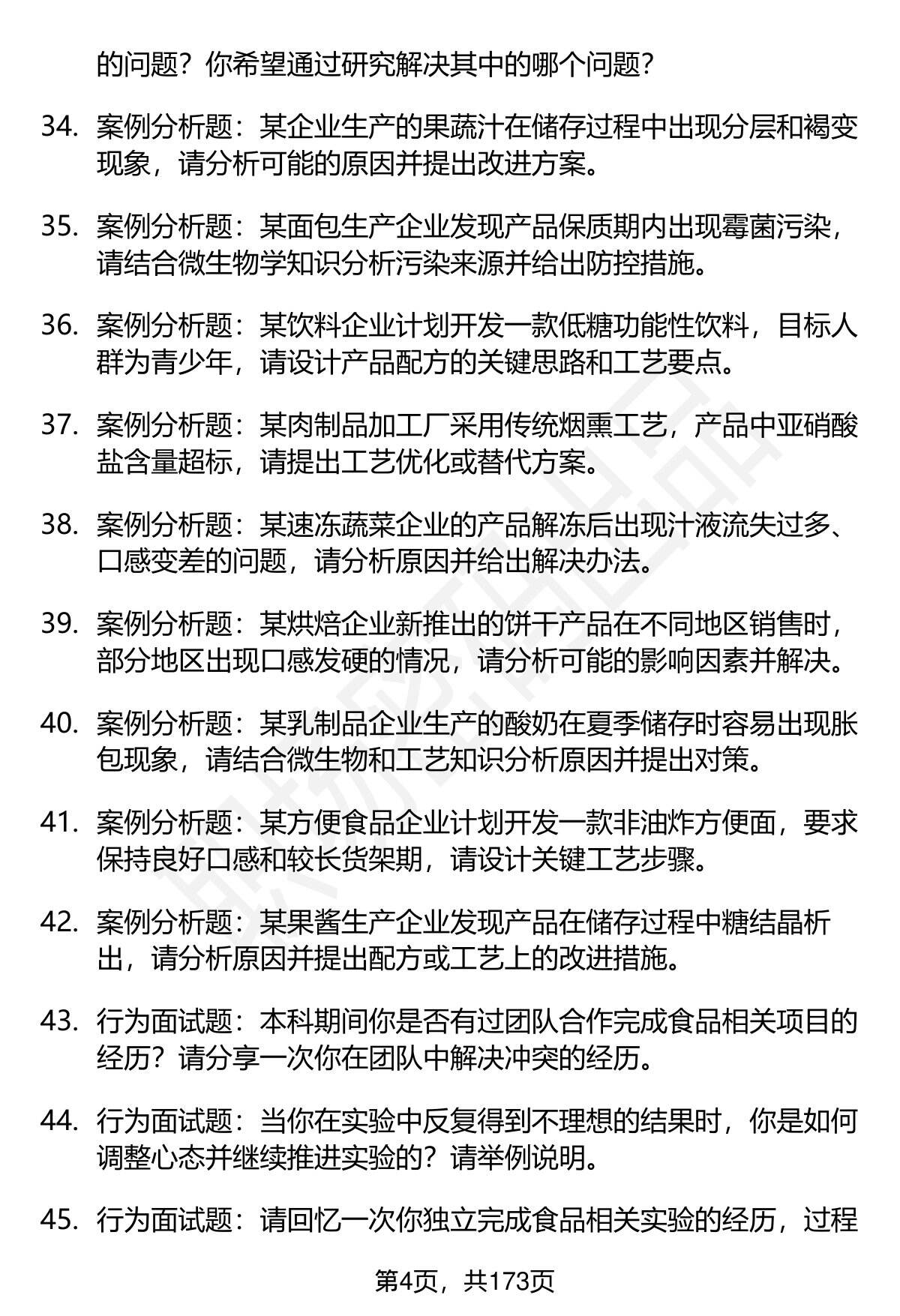 的问题？你希望通过研究解决其中的哪个问题？

34. 案例分析题：某企业生产的果蔬汁在储存过程中出现分层和褐变现象，请分析可能的原因并提出改进方案。

35. 案例分析题：某面包生产企业发现产品保质期内出现霉菌污染，请结合微生物学知识分析污染来源并给出防控措施。

36. 案例分析题：某饮料企业计划开发一款低糖功能性饮料，目标人群为青少年，请设计产品配方的关键思路和工艺要点。

37. 案例分析题：某肉制品加工厂采用传统烟熏工艺，产品中亚硝酸盐含量超标，请提出工艺优化或替代方案。

38. 案例分析题：某速冻蔬菜企业的产品解冻后出现汁液流失过多、口感变差的问题，请分析原因并给出解决办法。

39. 案例分析题：某烘焙企业新推出的饼干产品在不同地区销售时，部分地区出现口感发硬的情况，请分析可能的影响因素并解决。

40. 案例分析题：某乳制品企业生产的酸奶在夏季储存时容易出现胀包现象，请结合微生物和工艺知识分析原因并提出对策。

41. 案例分析题：某方便食品企业计划开发一款非油炸方便面，要求保持良好口感和较长货架期，请设计关键工艺步骤。

42. 案例分析题：某果酱生产企业发现产品在储存过程中糖结晶析出，请分析原因并提出配方或工艺上的改进措施。

43. 行为面试题：本科期间你是否有过团队合作完成食品相关项目的经历？请分享一次你在团队中解决冲突的经历。

44. 行为面试题：当你在实验中反复得到不理想的结果时，你是如何调整心态并继续推进实验的？请举例说明。

45. 行为面试题：请回忆一次你独立完成食品相关实验的经历，过程

第4页，共173页